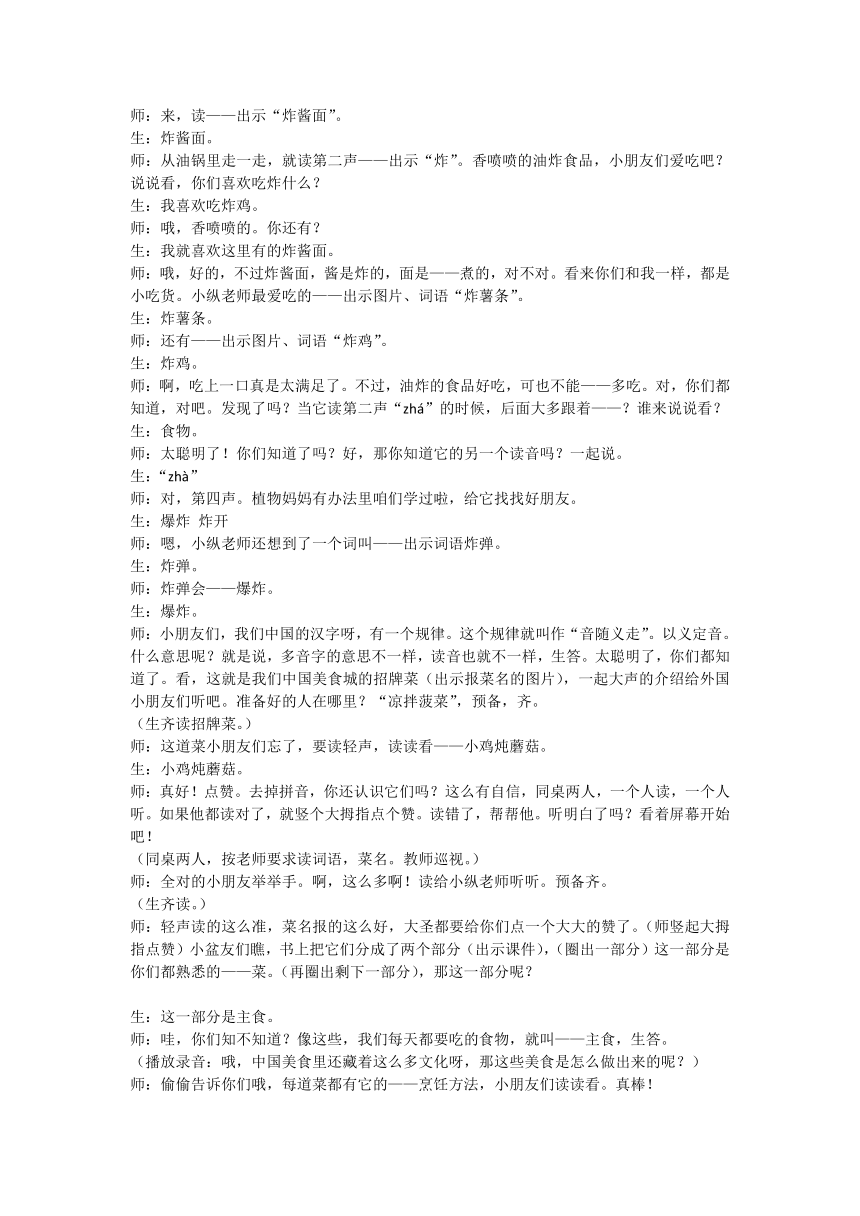 师：来，读——出示“炸酱面”。
生：炸酱面。
师：从油锅里走一走，就读第二声——出示“炸”。香喷喷的油炸食品，小朋友们爱吃吧？说说看，你们喜欢吃炸什么？
生：我喜欢吃炸鸡。
师：哦，香喷喷的。你还有？
生：我就喜欢这里有的炸酱面。
师：哦，好的，不过炸酱面，酱是炸的，面是——煮的，对不对。看来你们和我一样，都是小吃货。小纵老师最爱吃的——出示图片、词语“炸薯条”。
生：炸薯条。
师：还有——出示图片、词语“炸鸡”。
生：炸鸡。
师：啊，吃上一口真是太满足了。不过，油炸的食品好吃，可也不能——多吃。对，你们都知道，对吧。发现了吗？当它读第二声“zhá”的时候，后面大多跟着——？谁来说说看？
生：食物。
师：太聪明了！你们知道了吗？好，那你知道它的另一个读音吗？一起说。
生：“zhà”
师：对，第四声。植物妈妈有办法里咱们学过啦，给它找找好朋友。
生：爆炸 炸开
师：嗯，小纵老师还想到了一个词叫——出示词语炸弹。
生：炸弹。
师：炸弹会——爆炸。
生：爆炸。
师：小朋友们，我们中国的汉字呀，有一个规律。这个规律就叫作“音随义走”。以义定音。什么意思呢？就是说，多音字的意思不一样，读音也就不一样，生答。太聪明了，你们都知道了。看，这就是我们中国美食城的招牌菜（出示报菜名的图片），一起大声的介绍给外国小朋友们听吧。准备好的人在哪里？“凉拌菠菜”，预备，齐。
（生齐读招牌菜。）
师：这道菜小朋友们忘了，要读轻声，读读看——小鸡炖蘑菇。
生：小鸡炖蘑菇。
师：真好！点赞。去掉拼音，你还认识它们吗？这么有自信，同桌两人，一个人读，一个人听。如果他都读对了，就竖个大拇指点个赞。读错了，帮帮他。听明白了吗？看着屏幕开始吧！
（同桌两人，按老师要求读词语，菜名。教师巡视。）
师：全对的小朋友举举手。啊，这么多啊！读给小纵老师听听。预备齐。
（生齐读。）
师：轻声读的这么准，菜名报的这么好，大圣都要给你们点一个大大的赞了。（师竖起大拇指点赞）小盆友们瞧，书上把它们分成了两个部分（出示课件），（圈出一部分）这一部分是你们都熟悉的——菜。（再圈出剩下一部分），那这一部分呢？

生：这一部分是主食。
师：哇，你们知不知道？像这些，我们每天都要吃的食物，就叫——主食，生答。
（播放录音：哦，中国美食里还藏着这么多文化呀，那这些美食是怎么做出来的呢？）
师：偷偷告诉你们哦，每道菜都有它的——烹饪方法，小朋友们读读看。真棒！